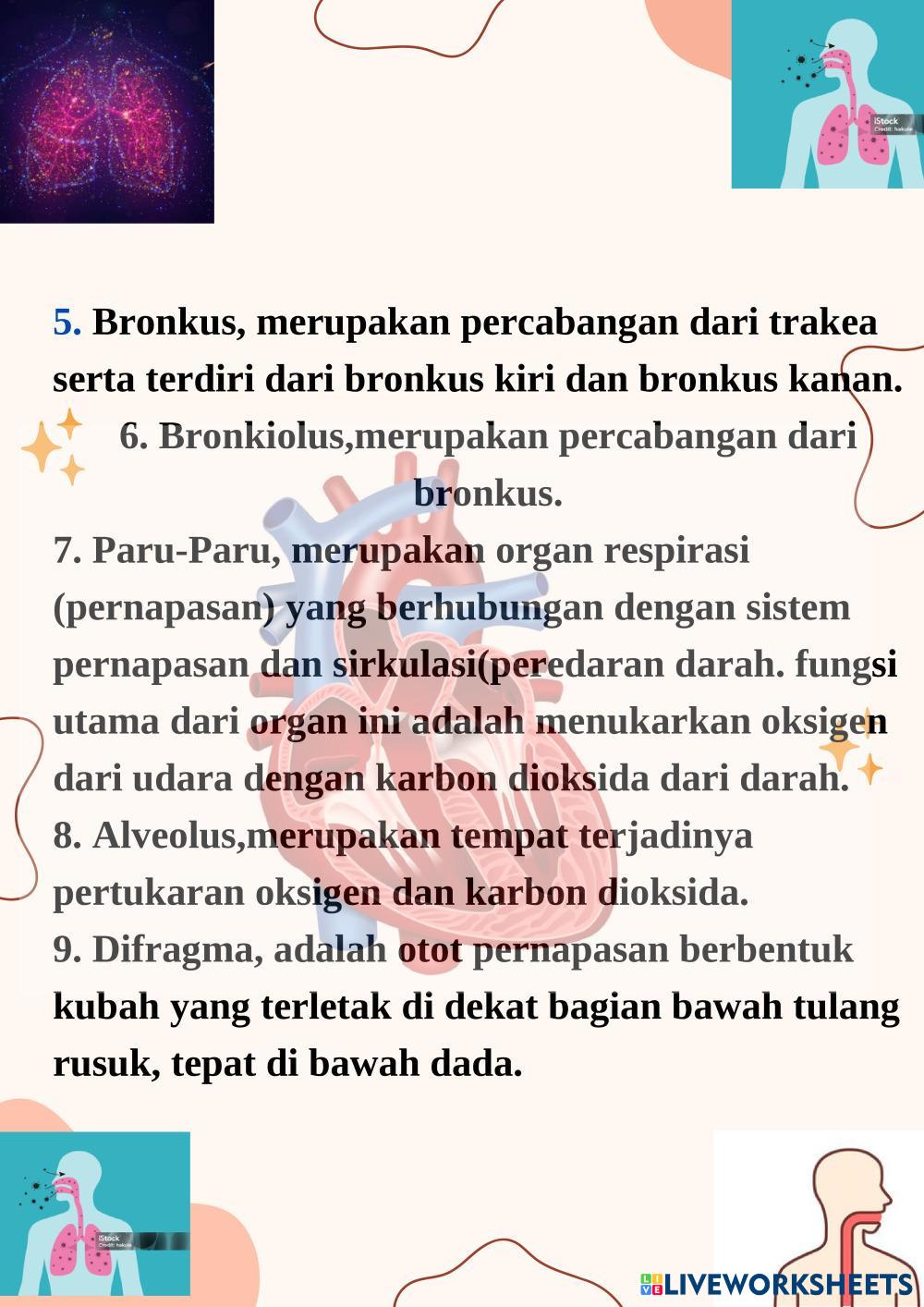 iStock
Credit: hakule

5. Bronkus, merupakan percabangan dari trakea serta terdiri dari bronkus kiri dan bronkus kanan.
6. Bronkiolus,merupakan percabangan dari bronkus.
7. Paru-Paru, merupakan organ respirasi (pernapasan) yang berhubungan dengan sistem pernapasan dan sirkulasi(peredaran darah. fungsi utama dari organ ini adalah menukarkan oksigen dari udara dengan karbon dioksida dari darah.
8. Alveolus,merupakan tempat terjadinya pertukaran oksigen dan karbon dioksida.
9. Difragma, adalah otot pernapasan berbentuk kubah yang terletak di dekat bagian bawah tulang rusuk, tepat di bawah dada.

iStock
Credit: hakule

LIVEWORKSHEETS